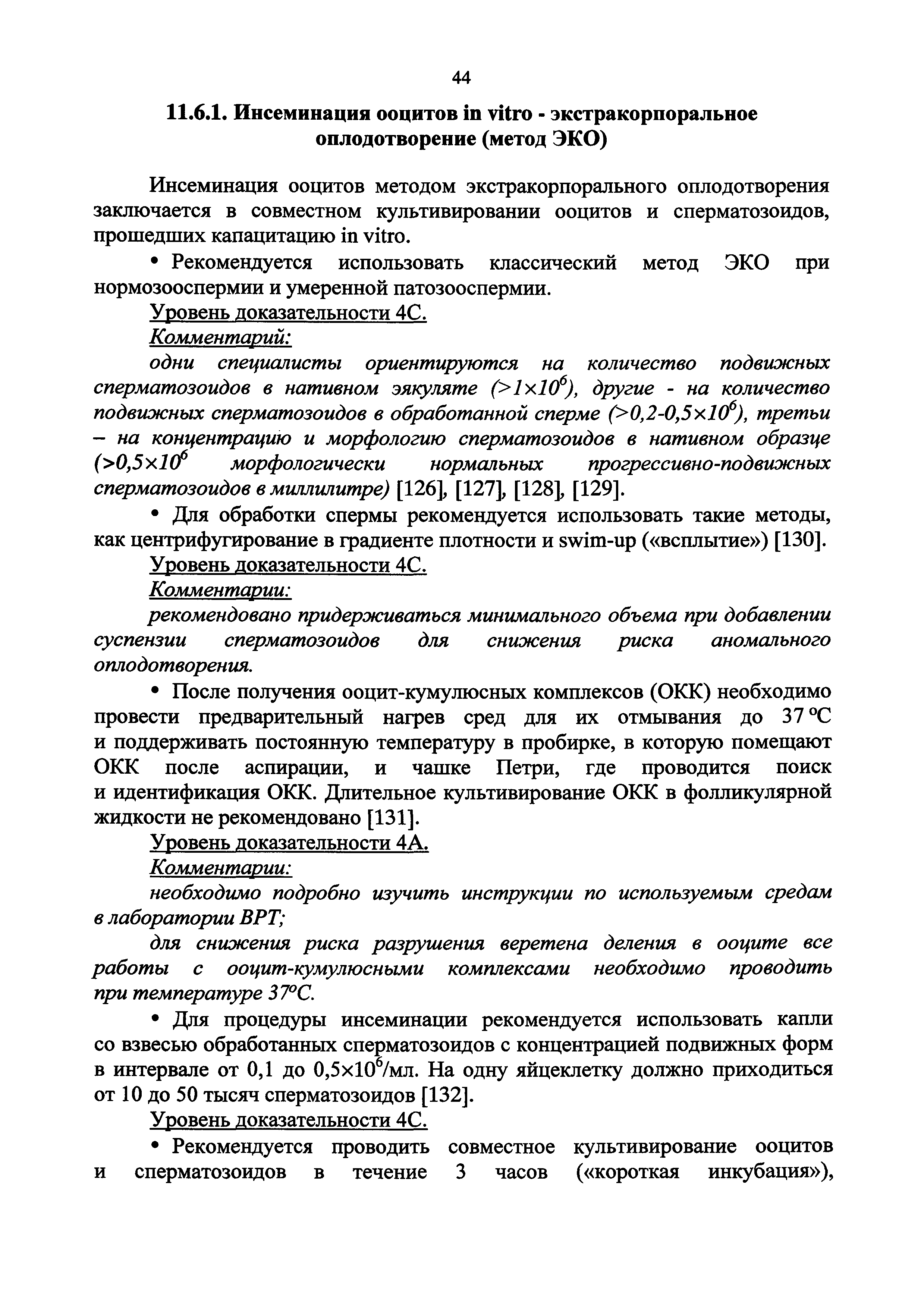 44

11.6.1. Инсеминация ооцитов in vitro - экстракорпоральное оплодотворение (метод ЭКО)

Инсеминация ооцитов методом экстракорпорального оплодотворения заключается в совместном культивировании ооцитов и сперматозоидов, прошедших капацитацию in vitro.

• Рекомендуется использовать классический метод ЭКО при нормозооспермии и умеренной патозооспермии.

Уровень доказательности 4С.

Комментарий:

одни специалисты ориентируются на количество подвижных сперматозоидов в нативном эякуляте ($>1\times10^6$), другие - на количество подвижных сперматозоидов в обработанной сперме ($>0,2$-$0,5\times10^6$), третьи – на концентрацию и морфологию сперматозоидов в нативном образце ($>0,5\times10^6$ морфологически нормальных прогрессивно-подвижных сперматозоидов в миллилитре) [126], [127], [128], [129].

• Для обработки спермы рекомендуется использовать такие методы, как центрифугирование в градиенте плотности и swim-up («всплытие») [130].

Уровень доказательности 4С.

Комментарии:

рекомендовано придерживаться минимального объема при добавлении суспензии сперматозоидов для снижения риска аномального оплодотворения.

• После получения ооцит-кумулюсных комплексов (ОКК) необходимо провести предварительный нагрев сред для их отмывания до 37 °С и поддерживать постоянную температуру в пробирке, в которую помещают ОКК после аспирации, и чашке Петри, где проводится поиск и идентификация ОКК. Длительное культивирование ОКК в фолликулярной жидкости не рекомендовано [131].

Уровень доказательности 4А.

Комментарии:

необходимо подробно изучить инструкции по используемым средам в лаборатории ВРТ;

для снижения риска разрушения веретена деления в ооците все работы с ооцит-кумулюсными комплексами необходимо проводить при температуре 37°С.

• Для процедуры инсеминации рекомендуется использовать капли со взвесью обработанных сперматозоидов с концентрацией подвижных форм в интервале от 0,1 до $0,5\times10^6$/мл. На одну яйцеклетку должно приходиться от 10 до 50 тысяч сперматозоидов [132].

Уровень доказательности 4С.

• Рекомендуется проводить совместное культивирование ооцитов и сперматозоидов в течение 3 часов («короткая инкубация»),